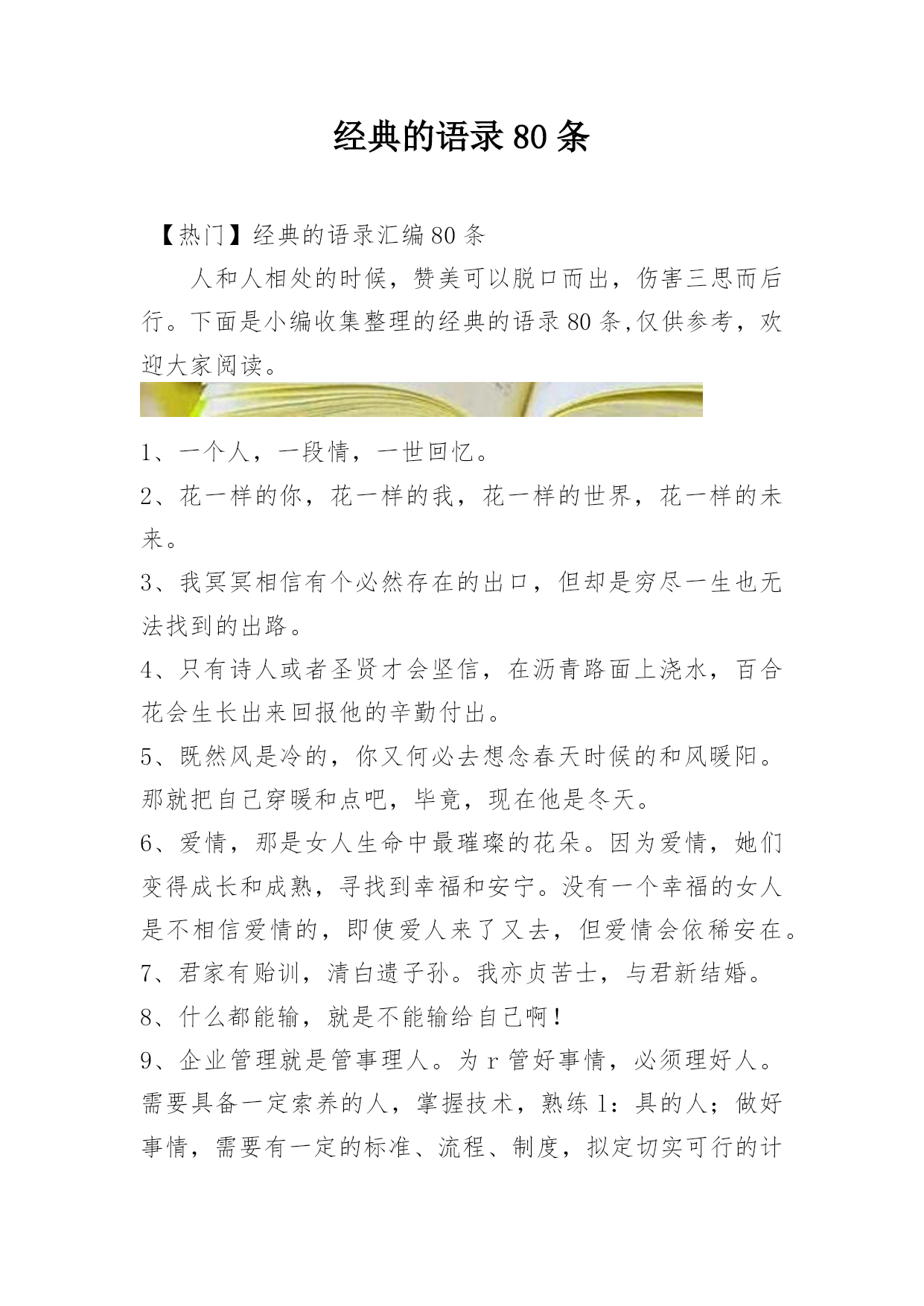 经典的语录80条

【热门】经典的语录汇编80条

人和人相处的时候，赞美可以脱口而出，伤害三思而后行。下面是小编收集整理的经典的语录80条,仅供参考，欢迎大家阅读。

1、一个人，一段情，一世回忆。

2、花一样的你，花一样的我，花一样的世界，花一样的未来。

3、我冥冥相信有个必然存在的出口，但却是穷尽一生也无法找到的出路。

4、只有诗人或者圣贤才会坚信，在沥青路面上浇水，百合花会生长出来回报他的辛勤付出。

5、既然风是冷的，你又何必去想念春天时候的和风暖阳。那就把自己穿暖和点吧，毕竟，现在他是冬天。

6、爱情，那是女人生命中最璀璨的花朵。因为爱情，她们变得成长和成熟，寻找到幸福和安宁。没有一个幸福的女人是不相信爱情的，即使爱人来了又去，但爱情会依稀安在。

7、君家有贻训，清白遗子孙。我亦贞苦士，与君新结婚。

8、什么都能输，就是不能输给自己啊！

9、企业管理就是管事理人。为r管好事情，必须理好人。需要具备一定索养的人，掌握技术，熟练1：具的人；做好事情，需要有一定的标准、流程、制度，拟定切实可行的计